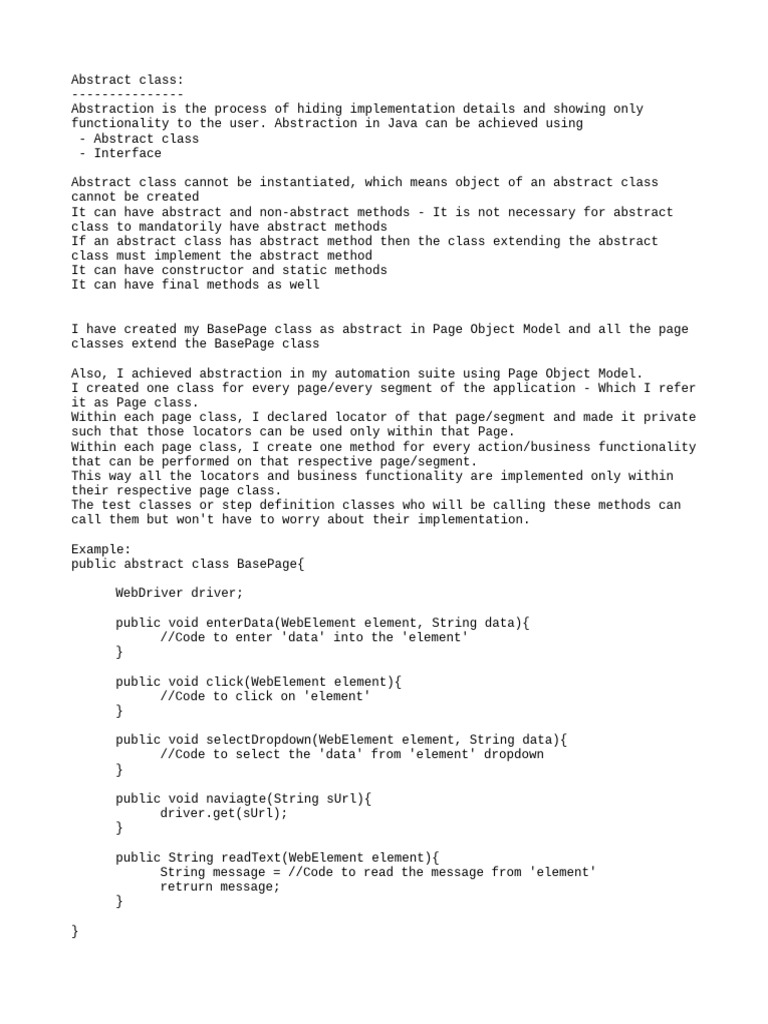 Abstract class:
---------------
Abstraction is the process of hiding implementation details and showing only functionality to the user. Abstraction in Java can be achieved using
 - Abstract class
 - Interface

Abstract class cannot be instantiated, which means object of an abstract class cannot be created
It can have abstract and non-abstract methods - It is not necessary for abstract class to mandatorily have abstract methods
If an abstract class has abstract method then the class extending the abstract class must implement the abstract method
It can have constructor and static methods
It can have final methods as well

I have created my BasePage class as abstract in Page Object Model and all the page classes extend the BasePage class

Also, I achieved abstraction in my automation suite using Page Object Model.
I created one class for every page/every segment of the application - Which I refer it as Page class.
Within each page class, I declared locator of that page/segment and made it private such that those locators can be used only within that Page.
Within each page class, I create one method for every action/business functionality that can be performed on that respective page/segment.
This way all the locators and business functionality are implemented only within their respective page class.
The test classes or step definition classes who will be calling these methods can call them but won't have to worry about their implementation.

Example:
public abstract class BasePage{

      WebDriver driver;

      public void enterData(WebElement element, String data){
            //Code to enter 'data' into the 'element'
      }

      public void click(WebElement element){
            //Code to click on 'element'
      }

      public void selectDropdown(WebElement element, String data){
            //Code to select the 'data' from 'element' dropdown
      }

      public void naviagte(String sUrl){
            driver.get(sUrl);
      }

      public String readText(WebElement element){
            String message = //Code to read the message from 'element'
            retrurn message;
      }

}